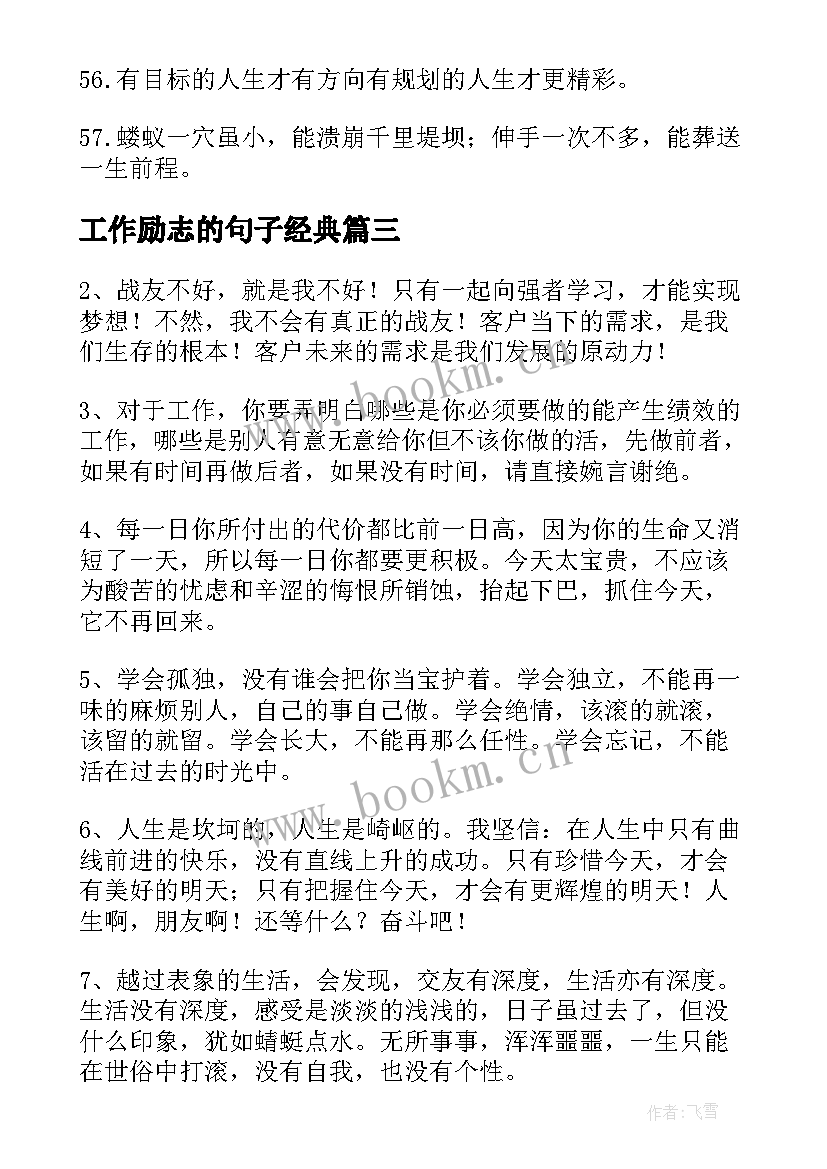 56.有目标的人生才有方向有规划的人生才更精彩。

57.蝼蚁一穴虽小，能溃崩千里堤坝；伸手一次不多，能葬送一生前程。

工作励志的句子经典篇三

2、战友不好，就是我不好！只有一起向强者学习，才能实现梦想！不然，我不会有真正的战友！客户当下的需求，是我们生存的根本！客户未来的需求是我们发展的原动力！

3、对于工作，你要弄明白哪些是你必须要做的能产生绩效的工作，哪些是别人有意无意给你但不该你做的活，先做前者，如果有时间再做后者，如果没有时间，请直接婉言谢绝。

4、每一日你所付出的代价都比前一日高，因为你的生命又消短了一天，所以每一日你都要更积极。今天太宝贵，不应该为酸苦的忧虑和辛涩的悔恨所销蚀，抬起下巴，抓住今天，它不再回来。

5、学会孤独，没有谁会把你当宝护着。学会独立，不能再一味的麻烦别人，自己的事自己做。学会绝情，该滚的就滚，该留的就留。学会长大，不能再那么任性。学会忘记，不能活在过去的时光中。

6、人生是坎坷的，人生是崎岖的。我坚信：在人生中只有曲线前进的快乐，没有直线上升的成功。只有珍惜今天，才会有美好的明天；只有把握住今天，才会有更辉煌的明天！人生啊，朋友啊！还等什么？奋斗吧！

7、越过表象的生活，会发现，交友有深度，生活亦有深度。生活没有深度，感受是淡淡的浅浅的，日子虽过去了，但没什么印象，犹如蜻蜓点水。无所事事，浑浑噩噩，一生只能在世俗中打滚，没有自我，也没有个性。

www.bookm.cn

www.bookm.cn

作者：飞雪